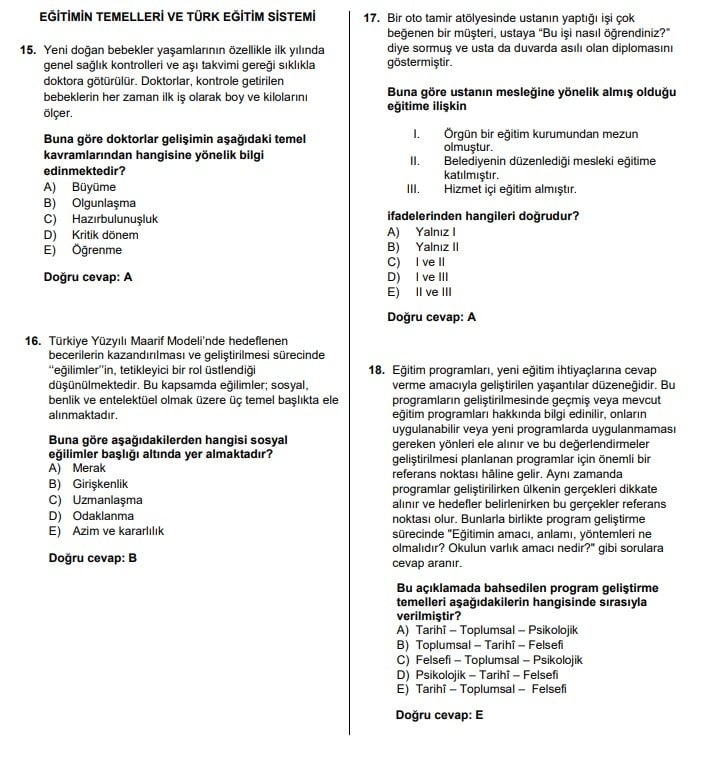 EĞİTİMİN TEMELLERİ VE TÜRK EĞİTİM SİSTEMİ

15. Yeni doğan bebekler yaşamlarının özellikle ilk yılında genel sağlık kontrolleri ve aşı takvimi gereği sıklıkla doktora götürülür. Doktorlar, kontrole getirilen bebeklerin her zaman ilk iş olarak boy ve kilolarını ölçer.

Buna göre doktorlar gelişimin aşağıdaki temel kavramlarından hangisine yönelik bilgi edinmektedir?
A) Büyüme
B) Olgunlaşma
C) Hazırbulunuşluk
D) Kritik dönem
E) Öğrenme

Doğru cevap: A

16. Türkiye Yüzyılı Maarif Modeli'nde hedeflenen becerilerin kazandırılması ve geliştirilmesi sürecinde "eğilimler"in, tetikleyici bir rol üstlendiği düşünülmektedir. Bu kapsamda eğilimler; sosyal, benlik ve entelektüel olmak üzere üç temel başlıkta ele alınmaktadır.

Buna göre aşağıdakilerden hangisi sosyal eğilimler başlığı altında yer almaktadır?
A) Merak
B) Girişkenlik
C) Uzmanlaşma
D) Odaklanma
E) Azim ve kararlılık

Doğru cevap: B

17. Bir oto tamir atölyesinde ustanın yaptığı işi çok beğenen bir müşteri, ustaya "Bu işi nasıl öğrendiniz?" diye sormuş ve usta da duvarda asılı olan diplomasını göstermiştir.

Buna göre ustanın mesleğine yönelik almış olduğu eğitime ilişkin

I. Örgün bir eğitim kurumundan mezun olmuştur.
II. Belediyenin düzenlediği mesleki eğitime katılmıştır.
III. Hizmet içi eğitim almıştır.

ifadelerinden hangileri doğrudur?
A) Yalnız I
B) Yalnız II
C) I ve II
D) I ve III
E) II ve III

Doğru cevap: A

18. Eğitim programları, yeni eğitim ihtiyaçlarına cevap verme amacıyla geliştirilen yaşantılar düzeneğidir. Bu programların geliştirilmesinde geçmiş veya mevcut eğitim programları hakkında bilgi edinilir, onların uygulanabilir veya yeni programlarda uygulanmaması gereken yönleri ele alınır ve bu değerlendirmeler geliştirilmesi planlanan programlar için önemli bir referans noktası hâline gelir. Aynı zamanda programlar geliştirilirken ülkenin gerçekleri dikkate alınır ve hedefler belirlenirken bu gerçekler referans noktası olur. Bunlarla birlikte program geliştirme sürecinde "Eğitimin amacı, anlamı, yöntemleri ne olmalıdır? Okulun varlık amacı nedir?" gibi sorulara cevap aranır.

Bu açıklamada bahsedilen program geliştirme temelleri aşağıdakilerin hangisinde sırasıyla verilmiştir?
A) Tarihî – Toplumsal – Psikolojik
B) Toplumsal – Tarihî – Felsefi
C) Felsefi – Toplumsal – Psikolojik
D) Psikolojik – Tarihî – Felsefi
E) Tarihî – Toplumsal – Felsefi

Doğru cevap: E